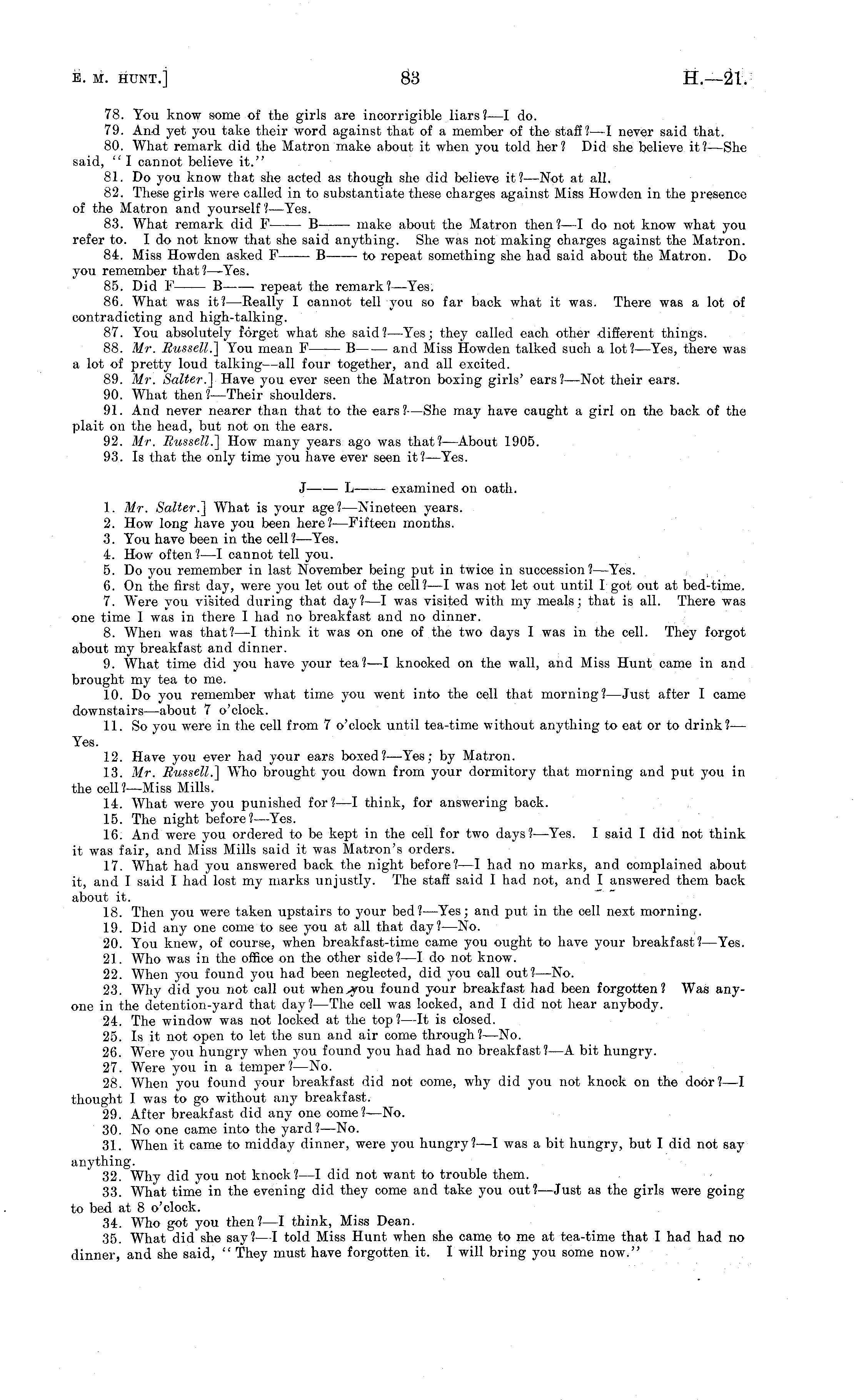 E. M. HUNT.] 83 H.—21.

78. You know some of the girls are incorrigible liars?—I do.

79. And yet you take their word against that of a member of the staff?—I never said that.

80. What remark did the Matron make about it when you told her? Did she believe it?—She said, "I cannot believe it."

81. Do you know that she acted as though she did believe it?—Not at all.

82. These girls were called in to substantiate these charges against Miss Howden in the presence of the Matron and yourself?—Yes.

83. What remark did F—— B—— make about the Matron then?—I do not know what you refer to. I do not know that she said anything. She was not making charges against the Matron.

84. Miss Howden asked F—— B—— to repeat something she had said about the Matron. Do you remember that?—Yes.

85. Did F—— B—— repeat the remark?—Yes.

86. What was it?—Really I cannot tell you so far back what it was. There was a lot of contradicting and high-talking.

87. You absolutely forget what she said?—Yes; they called each other different things.

88. Mr. Russell.] You mean F—— B—— and Miss Howden talked such a lot?—Yes, there was a lot of pretty loud talking—all four together, and all excited.

89. Mr. Salter.] Have you ever seen the Matron boxing girls' ears?—Not their ears.

90. What then?—Their shoulders.

91. And never nearer than that to the ears?—She may have caught a girl on the back of the plait on the head, but not on the ears.

92. Mr. Russell.] How many years ago was that?—About 1905.

93. Is that the only time you have ever seen it?—Yes.

J—— L—— examined on oath.

1. Mr. Salter.] What is your age?—Nineteen years.

2. How long have you been here?—Fifteen months.

3. You have been in the cell?—Yes.

4. How often?—I cannot tell you.

5. Do you remember in last November being put in twice in succession?—Yes.

6. On the first day, were you let out of the cell?—I was not let out until I got out at bed-time.

7. Were you visited during that day?—I was visited with my meals; that is all. There was one time I was in there I had no breakfast and no dinner.

8. When was that?—I think it was on one of the two days I was in the cell. They forgot about my breakfast and dinner.

9. What time did you have your tea?—I knocked on the wall, and Miss Hunt came in and brought my tea to me.

10. Do you remember what time you went into the cell that morning?—Just after I came downstairs—about 7 o'clock.

11. So you were in the cell from 7 o'clock until tea-time without anything to eat or to drink?—Yes.

12. Have you ever had your ears boxed?—Yes; by Matron.

13. Mr. Russell.] Who brought you down from your dormitory that morning and put you in the cell?—Miss Mills.

14. What were you punished for?—I think, for answering back.

15. The night before?—Yes.

16. And were you ordered to be kept in the cell for two days?—Yes. I said I did not think it was fair, and Miss Mills said it was Matron's orders.

17. What had you answered back the night before?—I had no marks, and complained about it, and I said I had lost my marks unjustly. The staff said I had not, and I answered them back about it.

18. Then you were taken upstairs to your bed?—Yes; and put in the cell next morning.

19. Did any one come to see you at all that day?—No.

20. You knew, of course, when breakfast-time came you ought to have your breakfast?—Yes.

21. Who was in the office on the other side?—I do not know.

22. When you found you had been neglected, did you call out?—No.

23. Why did you not call out when you found your breakfast had been forgotten? Was anyone in the detention-yard that day?—The cell was locked, and I did not hear anybody.

24. The window was not locked at the top?—It is closed.

25. Is it not open to let the sun and air come through?—No.

26. Were you hungry when you found you had had no breakfast?—A bit hungry.

27. Were you in a temper?—No.

28. When you found your breakfast did not come, why did you not knock on the door?—I thought I was to go without any breakfast.

29. After breakfast did any one come?—No.

30. No one came into the yard?—No.

31. When it came to midday dinner, were you hungry?—I was a bit hungry, but I did not say anything.

32. Why did you not knock?—I did not want to trouble them.

33. What time in the evening did they come and take you out?—Just as the girls were going to bed at 8 o'clock.

34. Who got you then?—I think, Miss Dean.

35. What did she say?—I told Miss Hunt when she came to me at tea-time that I had had no dinner, and she said, "They must have forgotten it. I will bring you some now."